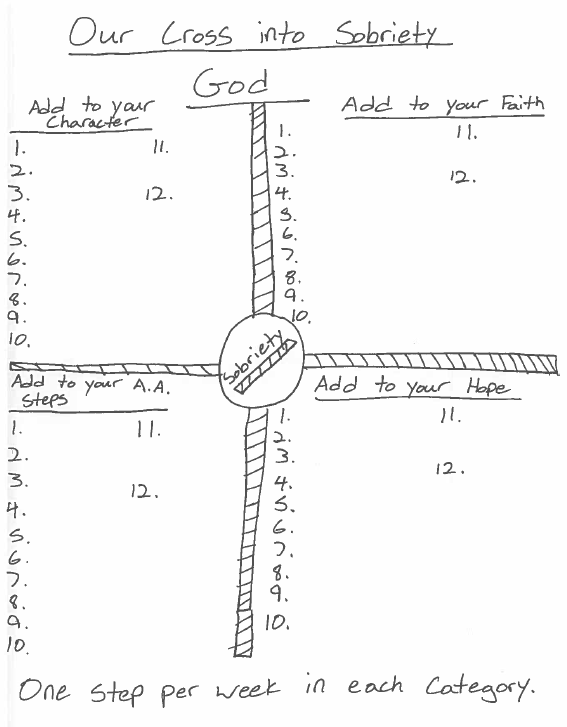 Our Cross into Sobriety

God

Add to your Character

1.
2.
3.
4.
5.
6.
7.
8.
9.
10.
11.
12.

Add to your Faith

1.
2.
3.
4.
5.
6.
7.
8.
9.
10.
11.
12.

Sobriety

Add to your A.A. Steps

1.
2.
3.
4.
5.
6.
7.
8.
9.
10.
11.
12.

Add to your Hope

1.
2.
3.
4.
5.
6.
7.
8.
9.
10.
11.
12.

One step per week in each Category.